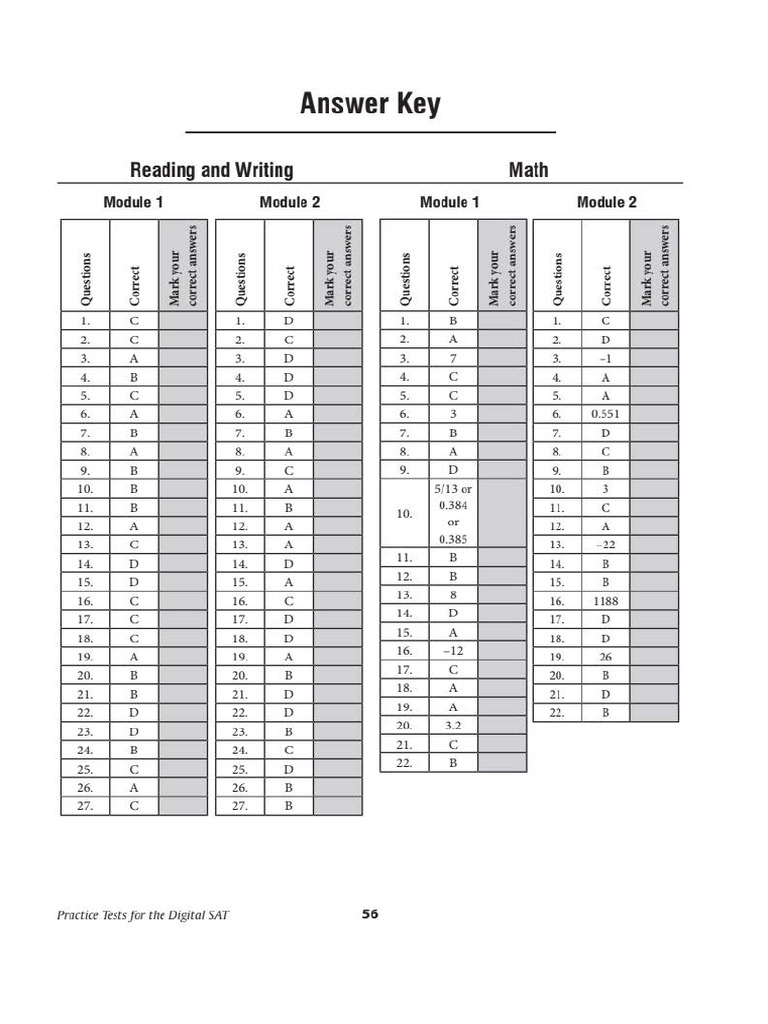 Answer Key

Reading and Writing

Module 1

| Questions | Correct | Mark your correct answers |
|---|---|---|
| 1. | C | |
| 2. | C | |
| 3. | A | |
| 4. | B | |
| 5. | C | |
| 6. | A | |
| 7. | B | |
| 8. | A | |
| 9. | B | |
| 10. | B | |
| 11. | B | |
| 12. | A | |
| 13. | C | |
| 14. | D | |
| 15. | D | |
| 16. | C | |
| 17. | C | |
| 18. | C | |
| 19. | A | |
| 20. | B | |
| 21. | B | |
| 22. | D | |
| 23. | D | |
| 24. | B | |
| 25. | C | |
| 26. | A | |
| 27. | C | |

Module 2

| Questions | Correct | Mark your correct answers |
|---|---|---|
| 1. | D | |
| 2. | C | |
| 3. | D | |
| 4. | D | |
| 5. | D | |
| 6. | A | |
| 7. | B | |
| 8. | A | |
| 9. | C | |
| 10. | A | |
| 11. | B | |
| 12. | A | |
| 13. | A | |
| 14. | D | |
| 15. | A | |
| 16. | C | |
| 17. | D | |
| 18. | D | |
| 19. | A | |
| 20. | B | |
| 21. | D | |
| 22. | D | |
| 23. | B | |
| 24. | C | |
| 25. | D | |
| 26. | B | |
| 27. | B | |

Math

Module 1

| Questions | Correct | Mark your correct answers |
|---|---|---|
| 1. | B | |
| 2. | A | |
| 3. | 7 | |
| 4. | C | |
| 5. | C | |
| 6. | 3 | |
| 7. | B | |
| 8. | A | |
| 9. | D | |
| 10. | 5/13 or 0.384 or 0.385 | |
| 11. | B | |
| 12. | B | |
| 13. | 8 | |
| 14. | D | |
| 15. | A | |
| 16. | –12 | |
| 17. | C | |
| 18. | A | |
| 19. | A | |
| 20. | 3.2 | |
| 21. | C | |
| 22. | B | |

Module 2

| Questions | Correct | Mark your correct answers |
|---|---|---|
| 1. | C | |
| 2. | D | |
| 3. | –1 | |
| 4. | A | |
| 5. | A | |
| 6. | 0.551 | |
| 7. | D | |
| 8. | C | |
| 9. | B | |
| 10. | 3 | |
| 11. | C | |
| 12. | A | |
| 13. | –22 | |
| 14. | B | |
| 15. | B | |
| 16. | 1188 | |
| 17. | D | |
| 18. | D | |
| 19. | 26 | |
| 20. | B | |
| 21. | D | |
| 22. | B | |

Practice Tests for the Digital SAT

56